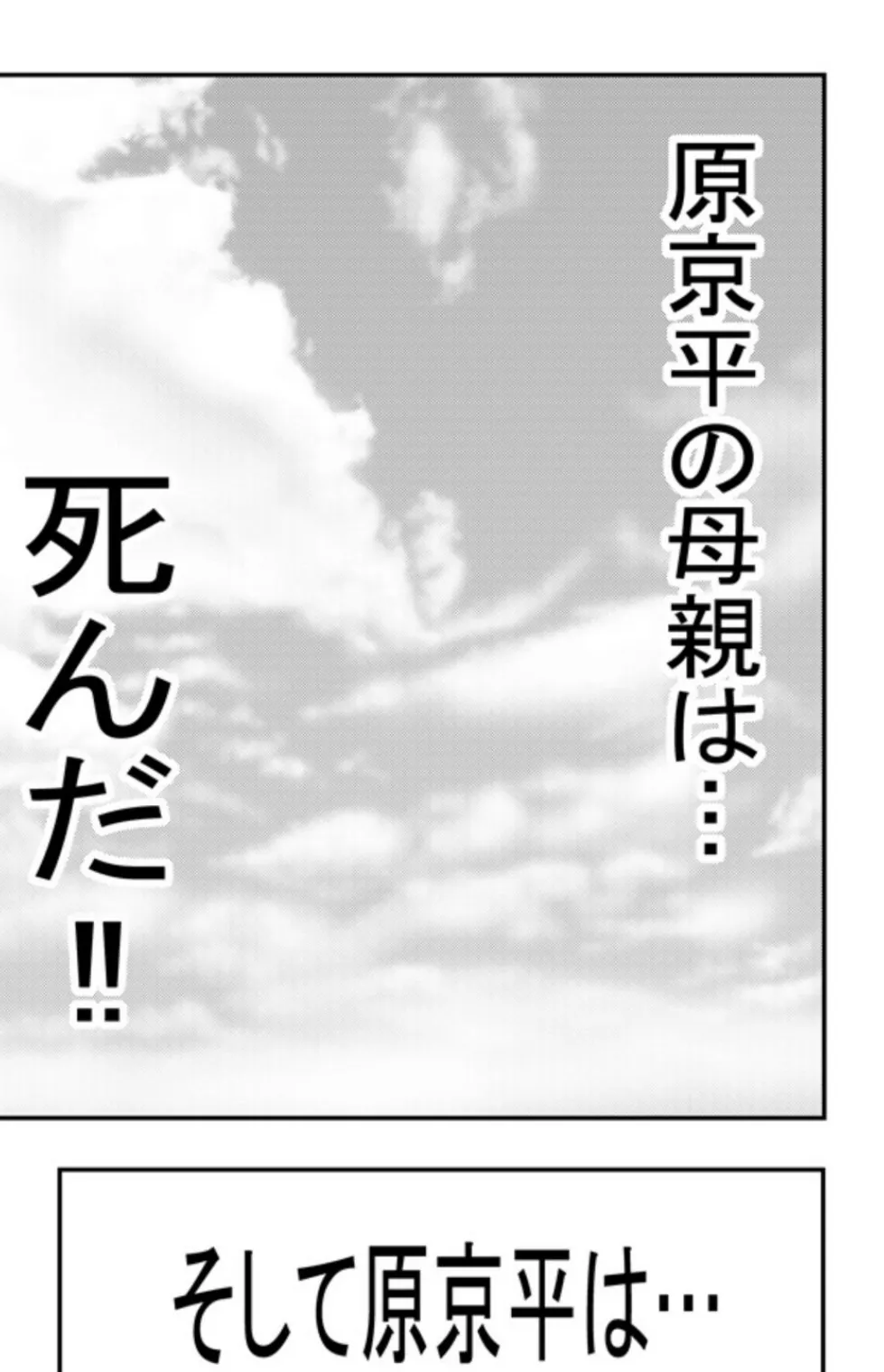 原京平の母親は…

死んだ‼

そして原京平は…